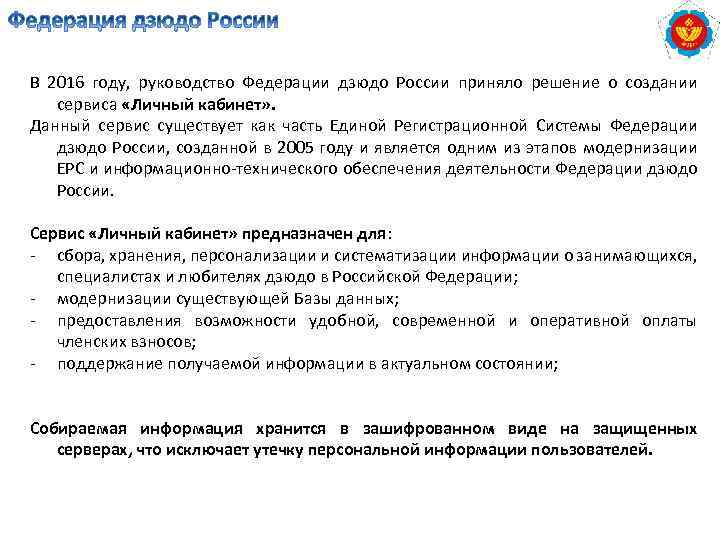 Федерация дзюдо России

В 2016 году, руководство Федерации дзюдо России приняло решение о создании сервиса «Личный кабинет».
Данный сервис существует как часть Единой Регистрационной Системы Федерации дзюдо России, созданной в 2005 году и является одним из этапов модернизации ЕРС и информационно-технического обеспечения деятельности Федерации дзюдо России.

Сервис «Личный кабинет» предназначен для:
- сбора, хранения, персонализации и систематизации информации о занимающихся, специалистах и любителях дзюдо в Российской Федерации;
- модернизации существующей Базы данных;
- предоставления возможности удобной, современной и оперативной оплаты членских взносов;
- поддержание получаемой информации в актуальном состоянии;

Собираемая информация хранится в зашифрованном виде на защищенных серверах, что исключает утечку персональной информации пользователей.